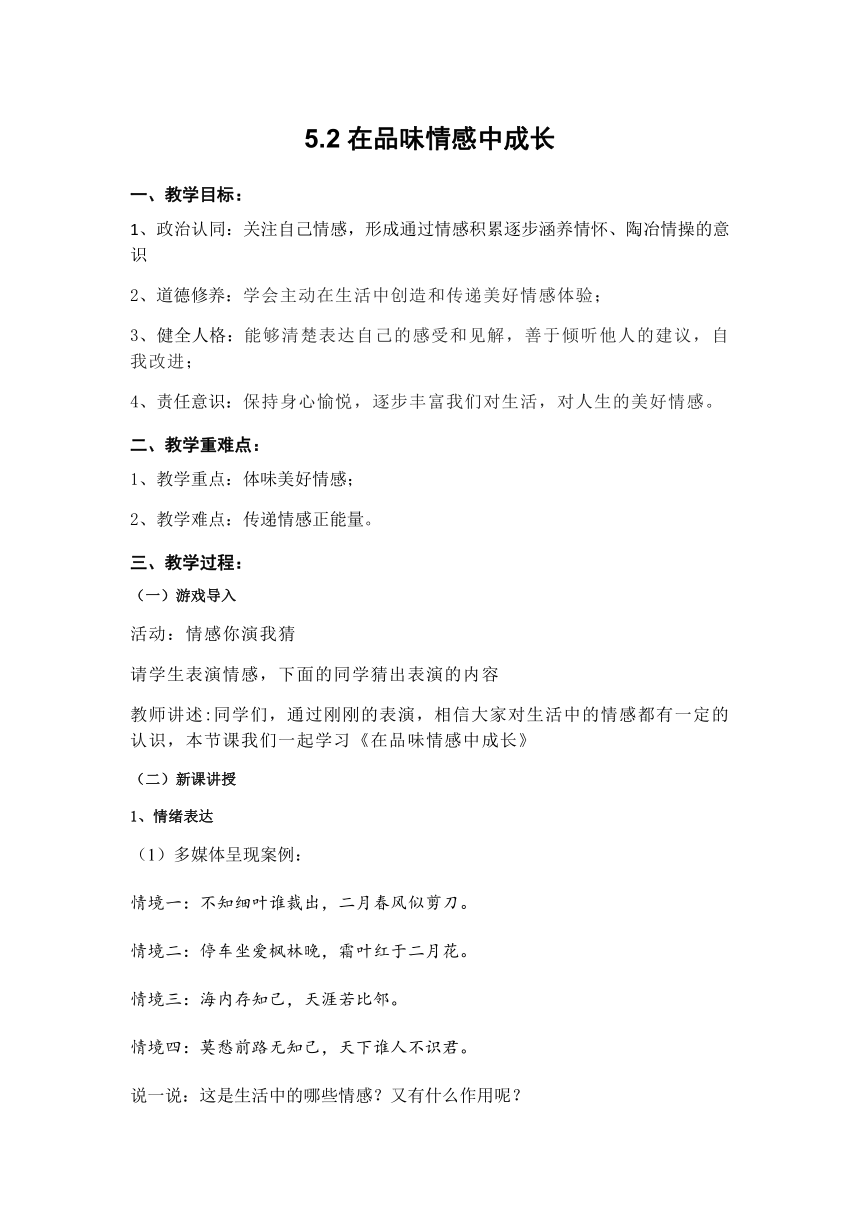 5.2 在品味情感中成长

一、教学目标：

1、政治认同：关注自己情感，形成通过情感积累逐步涵养情怀、陶冶情操的意识

2、道德修养：学会主动在生活中创造和传递美好情感体验；

3、健全人格：能够清楚表达自己的感受和见解，善于倾听他人的建议，自我改进；

4、责任意识：保持身心愉悦，逐步丰富我们对生活，对人生的美好情感。

二、教学重难点：

1、教学重点：体味美好情感；

2、教学难点：传递情感正能量。

三、教学过程：

（一）游戏导入

活动：情感你演我猜

请学生表演情感，下面的同学猜出表演的内容

教师讲述:同学们，通过刚刚的表演，相信大家对生活中的情感都有一定的认识，本节课我们一起学习《在品味情感中成长》

（二）新课讲授

1、情绪表达

（1）多媒体呈现案例：

情境一：不知细叶谁裁出，二月春风似剪刀。

情境二：停车坐爱枫林晚，霜叶红于二月花。

情境三：海内存知己，天涯若比邻。

情境四：莫愁前路无知己，天下谁人不识君。

说一说：这是生活中的哪些情感？又有什么作用呢？